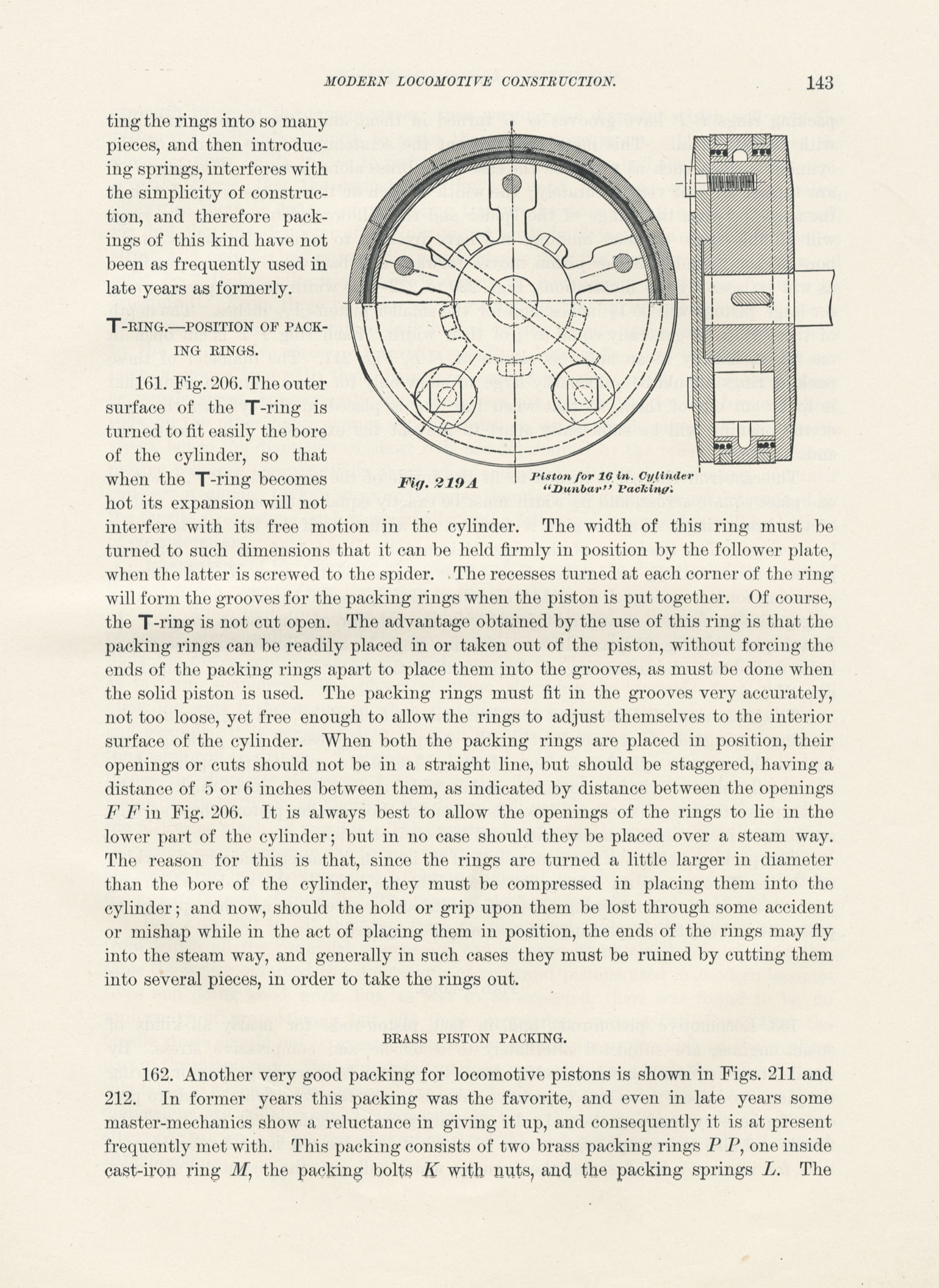 MODERN LOCOMOTIVE CONSTRUCTION. 143

ting the rings into so many pieces, and then introducing springs, interferes with the simplicity of construction, and therefore packings of this kind have not been as frequently used in late years as formerly.

T-RING.—POSITION OF PACKING RINGS.

161. Fig. 206. The outer surface of the T-ring is turned to fit easily the bore of the cylinder, so that when the T-ring becomes hot its expansion will not interfere with its free motion in the cylinder. The width of this ring must be turned to such dimensions that it can be held firmly in position by the follower plate, when the latter is screwed to the spider. The recesses turned at each corner of the ring will form the grooves for the packing rings when the piston is put together. Of course, the T-ring is not cut open. The advantage obtained by the use of this ring is that the packing rings can be readily placed in or taken out of the piston, without forcing the ends of the packing rings apart to place them into the grooves, as must be done when the solid piston is used. The packing rings must fit in the grooves very accurately, not too loose, yet free enough to allow the rings to adjust themselves to the interior surface of the cylinder. When both the packing rings are placed in position, their openings or cuts should not be in a straight line, but should be staggered, having a distance of 5 or 6 inches between them, as indicated by distance between the openings $F$ $F$ in Fig. 206. It is always best to allow the openings of the rings to lie in the lower part of the cylinder; but in no case should they be placed over a steam way. The reason for this is that, since the rings are turned a little larger in diameter than the bore of the cylinder, they must be compressed in placing them into the cylinder; and now, should the hold or grip upon them be lost through some accident or mishap while in the act of placing them in position, the ends of the rings may fly into the steam way, and generally in such cases they must be ruined by cutting them into several pieces, in order to take the rings out.

Fig. 219A

Piston for 16 in. Cylinder "Dunbar" Packing.

BRASS PISTON PACKING.

162. Another very good packing for locomotive pistons is shown in Figs. 211 and 212. In former years this packing was the favorite, and even in late years some master-mechanics show a reluctance in giving it up, and consequently it is at present frequently met with. This packing consists of two brass packing rings $P$ $P$, one inside cast-iron ring $M$, the packing bolts $K$ with nuts, and the packing springs $L$. The